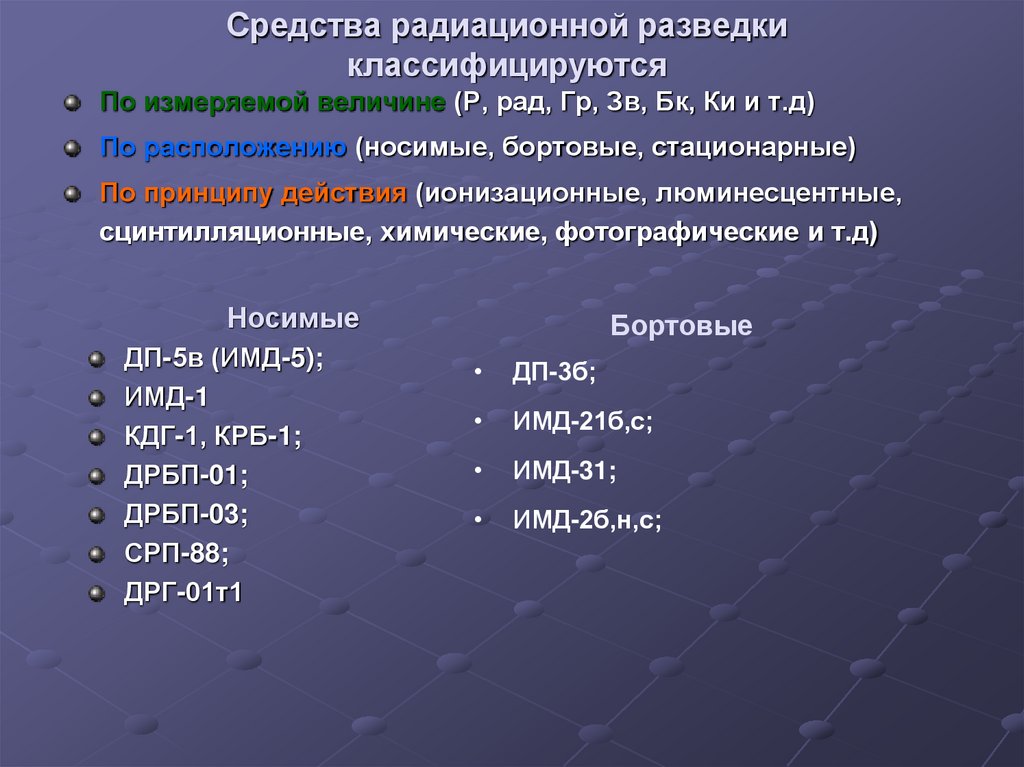 Средства радиационной разведки классифицируются

По измеряемой величине (Р, рад, Гр, Зв, Бк, Ки и т.д)

По расположению (носимые, бортовые, стационарные)

По принципу действия (ионизационные, люминесцентные, сцинтилляционные, химические, фотографические и т.д)

Носимые

ДП-5в (ИМД-5);
ИМД-1
КДГ-1, КРБ-1;
ДРБП-01;
ДРБП-03;
СРП-88;
ДРГ-01т1

Бортовые

• ДП-3б;
• ИМД-21б,с;
• ИМД-31;
• ИМД-2б,н,с;